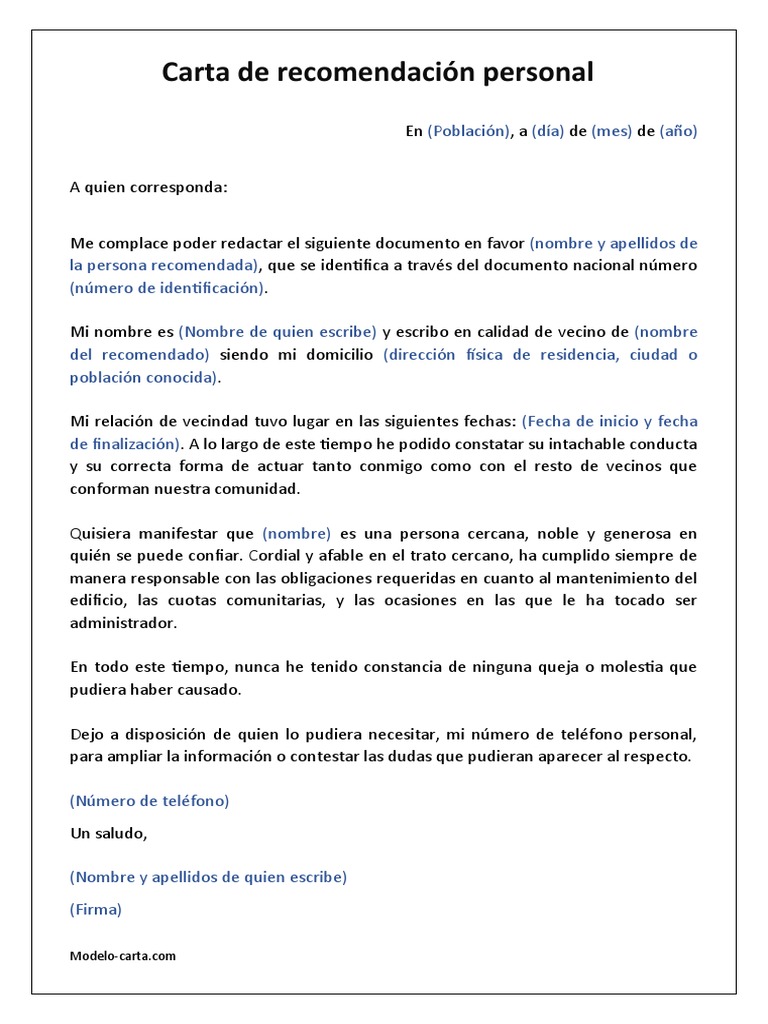 Carta de recomendación personal

En (Población), a (día) de (mes) de (año)

A quien corresponda:

Me complace poder redactar el siguiente documento en favor (nombre y apellidos de la persona recomendada), que se identifica a través del documento nacional número (número de identificación).

Mi nombre es (Nombre de quien escribe) y escribo en calidad de vecino de (nombre del recomendado) siendo mi domicilio (dirección física de residencia, ciudad o población conocida).

Mi relación de vecindad tuvo lugar en las siguientes fechas: (Fecha de inicio y fecha de finalización). A lo largo de este tiempo he podido constatar su intachable conducta y su correcta forma de actuar tanto conmigo como con el resto de vecinos que conforman nuestra comunidad.

Quisiera manifestar que (nombre) es una persona cercana, noble y generosa en quién se puede confiar. Cordial y afable en el trato cercano, ha cumplido siempre de manera responsable con las obligaciones requeridas en cuanto al mantenimiento del edificio, las cuotas comunitarias, y las ocasiones en las que le ha tocado ser administrador.

En todo este tiempo, nunca he tenido constancia de ninguna queja o molestia que pudiera haber causado.

Dejo a disposición de quien lo pudiera necesitar, mi número de teléfono personal, para ampliar la información o contestar las dudas que pudieran aparecer al respecto.

(Número de teléfono)

Un saludo,

(Nombre y apellidos de quien escribe)

(Firma)

Modelo-carta.com